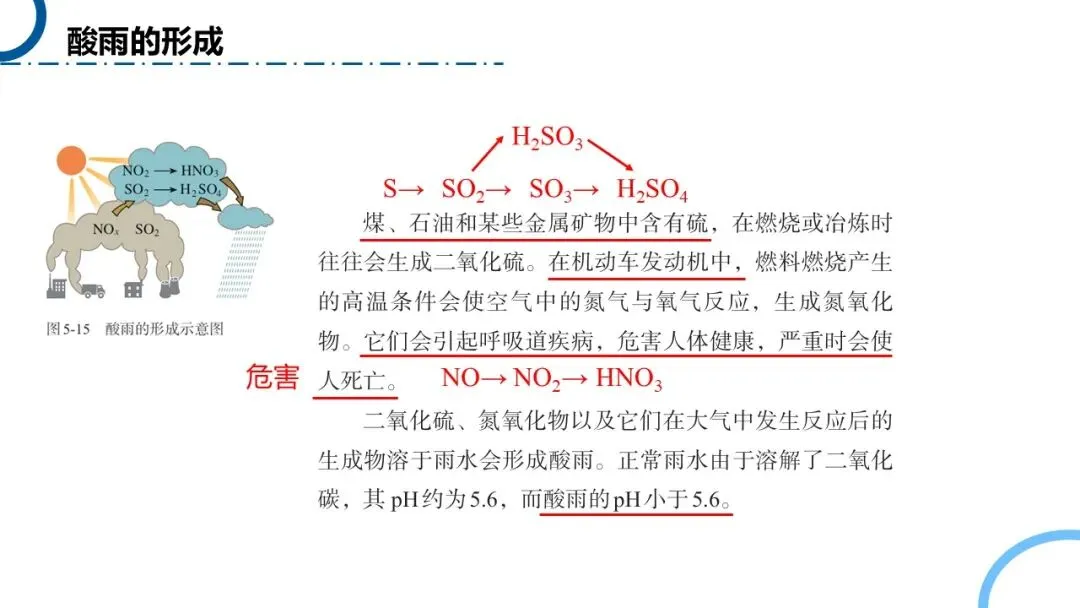 酸雨的形成

$NO_2 \rightarrow HNO_3$
$SO_2 \rightarrow H_2SO_4$
$NO_x$ $SO_2$

图5-15 酸雨的形成示意图

$H_2SO_3$

$S \rightarrow SO_2 \rightarrow SO_3 \rightarrow H_2SO_4$

煤、石油和某些金属矿物中含有硫，在燃烧或冶炼时往往会生成二氧化硫。在机动车发动机中，燃料燃烧产生的高温条件会使空气中的氮气与氧气反应，生成氮氧化物。它们会引起呼吸道疾病，危害人体健康，严重时会使人死亡。

危害

$NO \rightarrow NO_2 \rightarrow HNO_3$

二氧化硫、氮氧化物以及它们在大气中发生反应后的生成物溶于雨水会形成酸雨。正常雨水由于溶解了二氧化碳，其pH约为5.6，而酸雨的pH小于5.6。